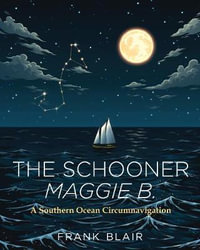 THE SCHOONER
MAGGIE B.
A Southern Ocean Circumnavigation

FRANK BLAIR